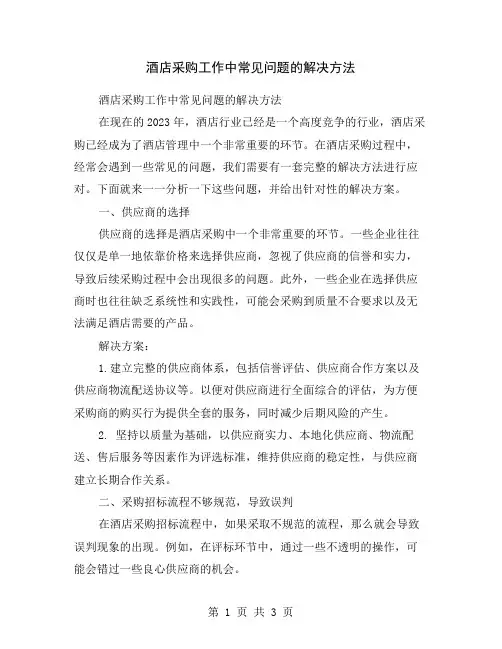 酒店采购工作中常见问题的解决方法

酒店采购工作中常见问题的解决方法

在现在的 2023 年，酒店行业已经是一个高度竞争的行业，酒店采购已经成为了酒店管理中一个非常重要的环节。在酒店采购过程中，经常会遇到一些常见的问题，我们需要有一套完整的解决方法进行应对。下面就来一一分析一下这些问题，并给出针对性的解决方案。

一、供应商的选择

供应商的选择是酒店采购中一个非常重要的环节。一些企业往往仅仅是单一地依靠价格来选择供应商，忽视了供应商的信誉和实力，导致后续采购过程中会出现很多的问题。此外，一些企业在选择供应商时也往往缺乏系统性和实践性，可能会采购到质量不合要求以及无法满足酒店需要的产品。

解决方案：

1. 建立完整的供应商体系，包括信誉评估、供应商合作方案以及供应商物流配送协议等。以便对供应商进行全面综合的评估，为方便采购商的购买行为提供全套的服务，同时减少后期风险的产生。

2. 坚持以质量为基础，以供应商实力、本地化供应商、物流配送、售后服务等因素作为评选标准，维持供应商的稳定性，与供应商建立长期合作关系。

二、采购招标流程不够规范，导致误判

在酒店采购招标流程中，如果采取不规范的流程，那么就会导致误判现象的出现。例如，在评标环节中，通过一些不透明的操作，可能会错过一些良心供应商的机会。

第 1 页 共 3 页